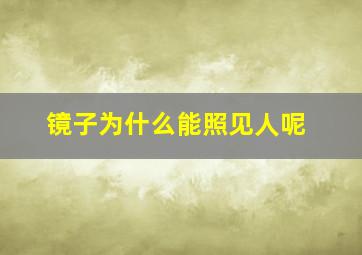 镜子为什么能照见人呢